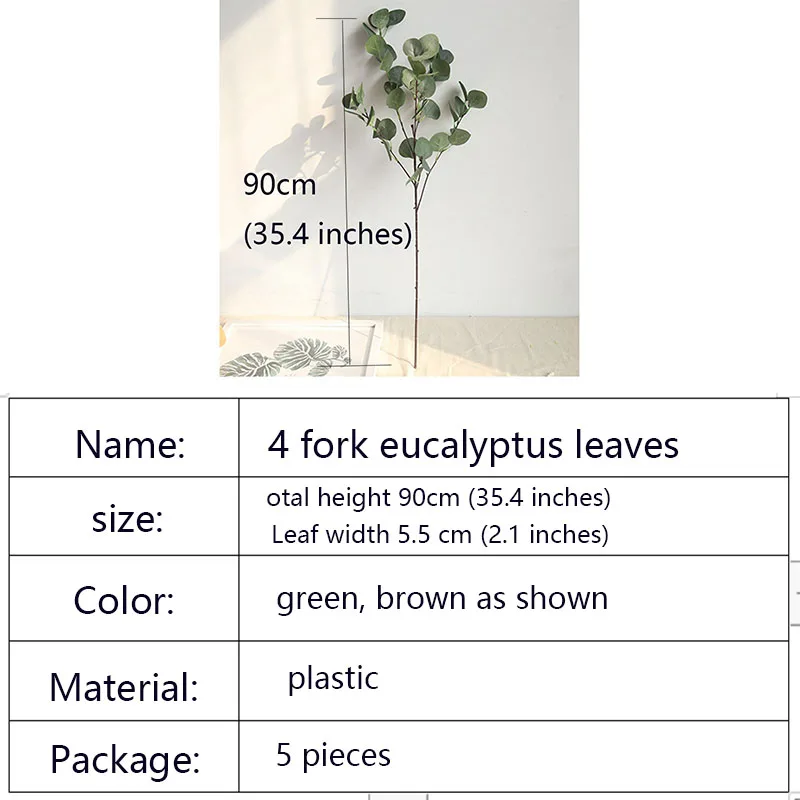 90cm
(35.4 inches)

| Name: | 4 fork eucalyptus leaves |
|---|---|
| size: | otal height 90cm (35.4 inches) Leaf width 5.5 cm (2.1 inches) |
| Color: | green, brown as shown |
| Material: | plastic |
| Package: | 5 pieces |